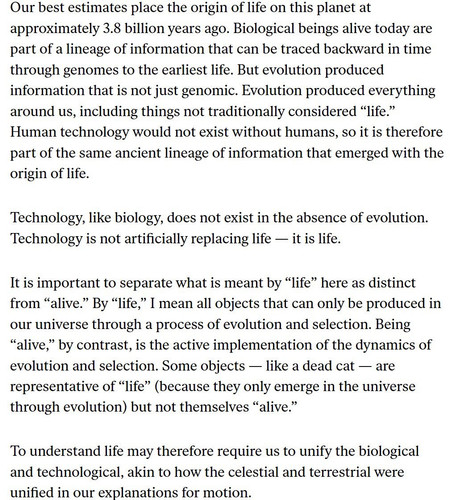 Our best estimates place the origin of life on this planet at approximately 3.8 billion years ago. Biological beings alive today are part of a lineage of information that can be traced backward in time through genomes to the earliest life. But evolution produced information that is not just genomic. Evolution produced everything around us, including things not traditionally considered “life.” Human technology would not exist without humans, so it is therefore part of the same ancient lineage of information that emerged with the origin of life.

Technology, like biology, does not exist in the absence of evolution. Technology is not artificially replacing life — it is life.

It is important to separate what is meant by “life” here as distinct from “alive.” By “life,” I mean all objects that can only be produced in our universe through a process of evolution and selection. Being “alive,” by contrast, is the active implementation of the dynamics of evolution and selection. Some objects — like a dead cat — are representative of “life” (because they only emerge in the universe through evolution) but not themselves “alive.”

To understand life may therefore require us to unify the biological and technological, akin to how the celestial and terrestrial were unified in our explanations for motion.